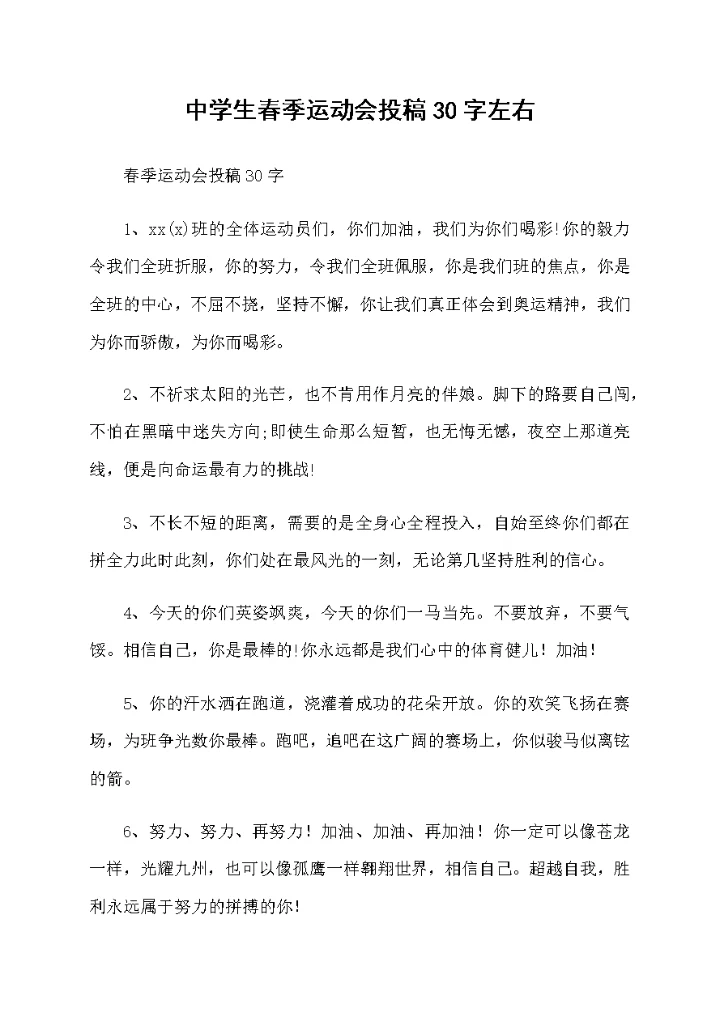 中学生春季运动会投稿30字左右

春季运动会投稿30字

1、xx(x)班的全体运动员们，你们加油，我们为你们喝彩!你的毅力令我们全班折服，你的努力，令我们全班佩服，你是我们班的焦点，你是全班的中心，不屈不挠，坚持不懈，你让我们真正体会到奥运精神，我们为你而骄傲，为你而喝彩。

2、不祈求太阳的光芒，也不肯用作月亮的伴娘。脚下的路要自己闯，不怕在黑暗中迷失方向;即使生命那么短暂，也无悔无憾，夜空上那道亮线，便是向命运最有力的挑战!

3、不长不短的距离，需要的是全身心全程投入，自始至终你们都在拼全力此时此刻，你们处在最风光的一刻，无论第几坚持胜利的信心。

4、今天的你们英姿飒爽，今天的你们一马当先。不要放弃，不要气馁。相信自己，你是最棒的!你永远都是我们心中的体育健儿！加油！

5、你的汗水洒在跑道，浇灌着成功的花朵开放。你的欢笑飞扬在赛场，为班争光数你最棒。跑吧，追吧在这广阔的赛场上，你似骏马似离铉的箭。

6、努力、努力、再努力！加油、加油、再加油！你一定可以像苍龙一样，光耀九州，也可以像孤鹰一样翱翔世界，相信自己。超越自我，胜利永远属于努力的拼搏的你!